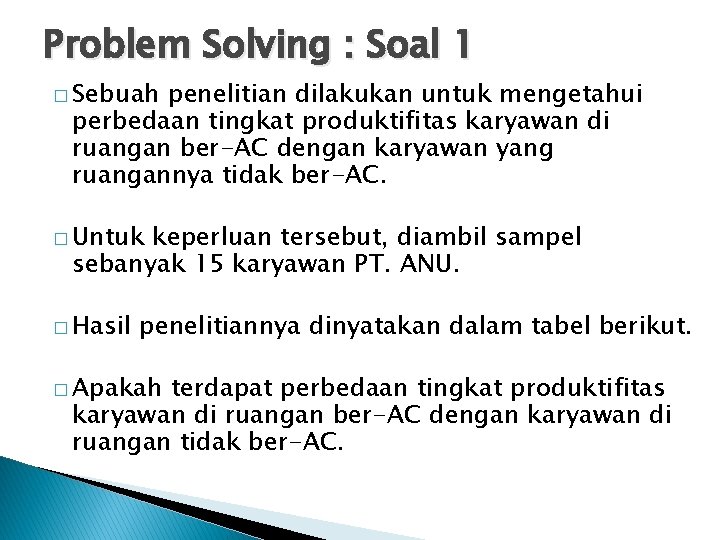 Problem Solving : Soal 1

□ Sebuah penelitian dilakukan untuk mengetahui perbedaan tingkat produktifitas karyawan di ruangan ber-AC dengan karyawan yang ruangannya tidak ber-AC.

□ Untuk keperluan tersebut, diambil sampel sebanyak 15 karyawan PT. ANU.

□ Hasil penelitiannya dinyatakan dalam tabel berikut.

□ Apakah terdapat perbedaan tingkat produktifitas karyawan di ruangan ber-AC dengan karyawan di ruangan tidak ber-AC.